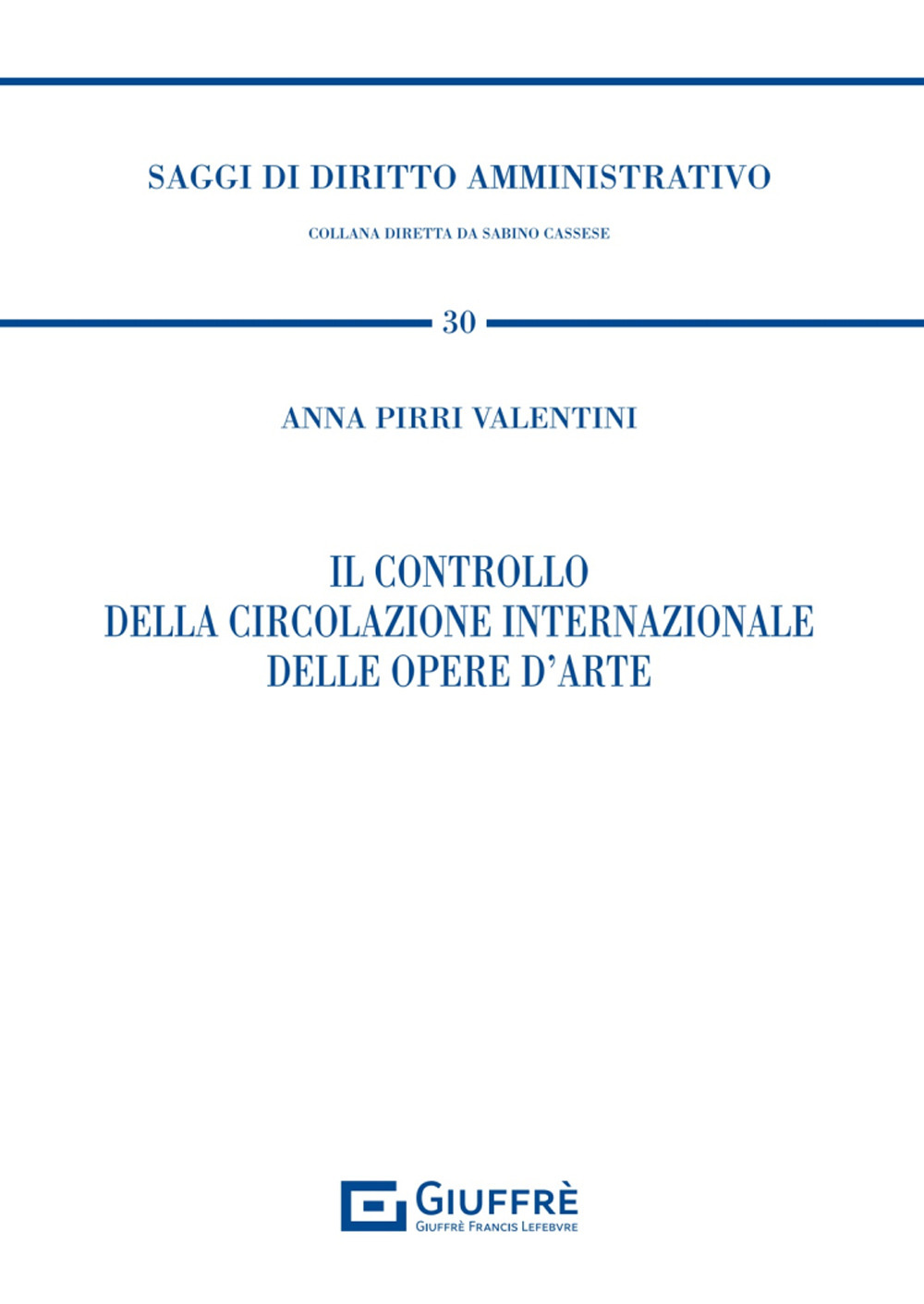 SAGGI DI DIRITTO AMMINISTRATIVO

COLLANA DIRETTA DA SABINO CASSESE

30

ANNA PIRRI VALENTINI

IL CONTROLLO
DELLA CIRCOLAZIONE INTERNAZIONALE
DELLE OPERE D'ARTE

GIUFFRÈ
GIUFFRÈ FRANCIS LEFEBVRE